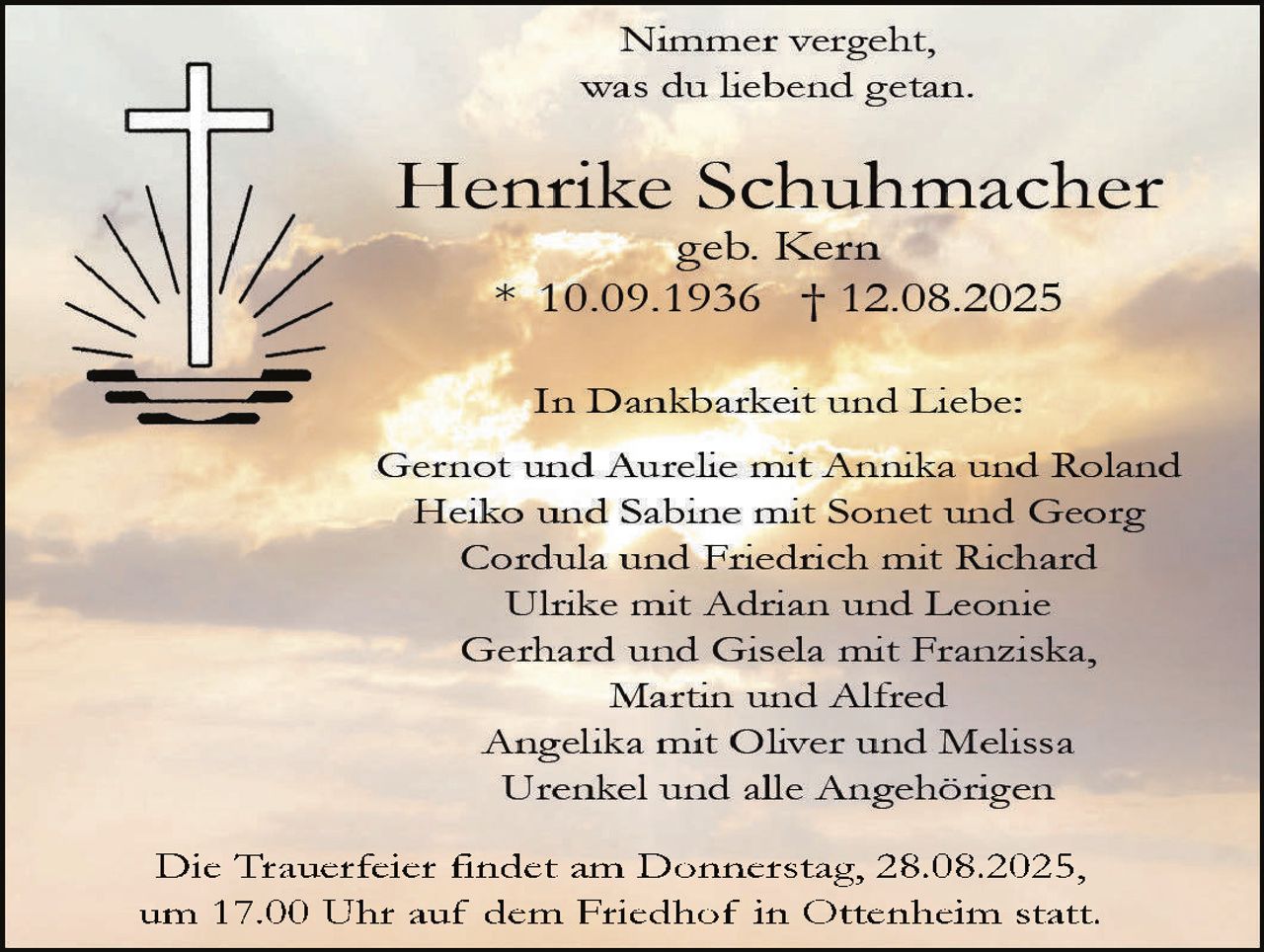 Nimmer vergeht,
was du liebend getan.

Henrike Schuhmacher
geb. Kern
* 10.09.1936 † 12.08.2025

In Dankbarkeit und Liebe:

Gernot und Aurelie mit Annika und Roland
Heiko und Sabine mit Sonet und Georg
Cordula und Friedrich mit Richard
Ulrike mit Adrian und Leonie
Gerhard und Gisela mit Franziska,
Martin und Alfred
Angelika mit Oliver und Melissa
Urenkel und alle Angehörigen

Die Trauerfeier findet am Donnerstag, 28.08.2025,
um 17.00 Uhr auf dem Friedhof in Ottenheim statt.